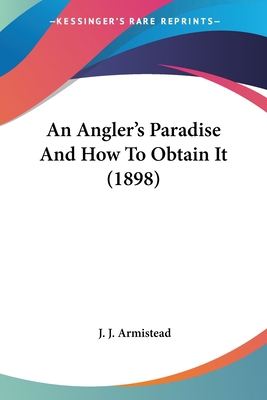 —KESSINGER'S RARE REPRINTS—

An Angler's Paradise And How To Obtain It (1898)

J. J. Armistead